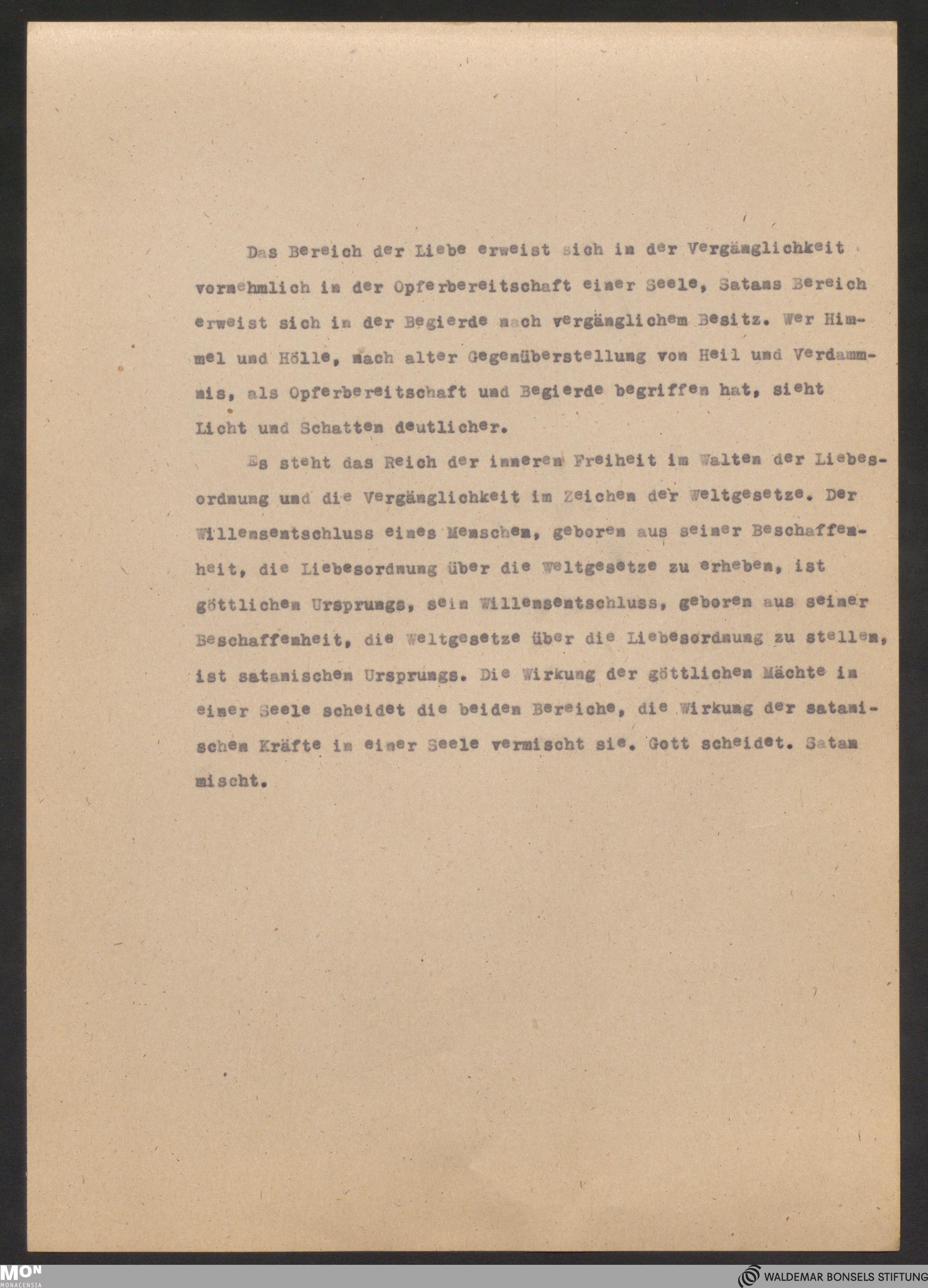 Das Bereich der Liebe erweist sich in der Vergänglichkeit vornehmlich in der Opferbereitschaft einer Seele, Satans Bereich erweist sich in der Begierde nach vergänglichem Besitz. Wer Himmel und Hölle, nach alter Gegenüberstellung von Heil und Verdammnis, als Opferbereitschaft und Begierde begriffen hat, sieht Licht und Schatten deutlicher.

Es steht das Reich der inneren Freiheit im Walten der Liebesordnung und die Vergänglichkeit im Zeichen der Weltgesetze. Der Willensentschluss eines Menschen, geboren aus seiner Beschaffenheit, die Liebesordnung über die Weltgesetze zu erheben, ist göttlichen Ursprungs, sein Willensentschluss, geboren aus seiner Beschaffenheit, die Weltgesetze über die Liebesordnung zu stellen, ist satanischen Ursprungs. Die Wirkung der göttlichen Mächte in einer Seele scheidet die beiden Bereiche, die Wirkung der satanischen Kräfte in einer Seele vermischt sie. Gott scheidet. Satan mischt.

MON
MONACENSIA
WALDEMAR BONSELS STIFTUNG